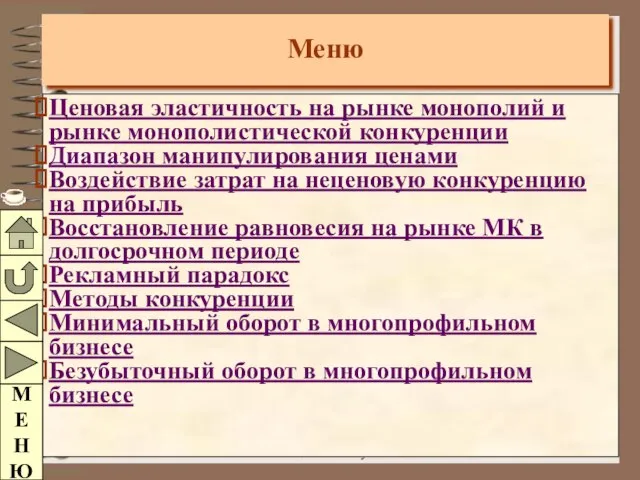 Меню

Ценовая эластичность на рынке монополий и рынке монополистической конкуренции
Диапазон манипулирования ценами
Воздействие затрат на неценовую конкуренцию на прибыль
Восстановление равновесия на рынке МК в долгосрочном периоде
Рекламный парадокс
Методы конкуренции
Минимальный оборот в многопрофильном бизнесе
Безубыточный оборот в многопрофильном бизнесе

М
Е
Н
Ю